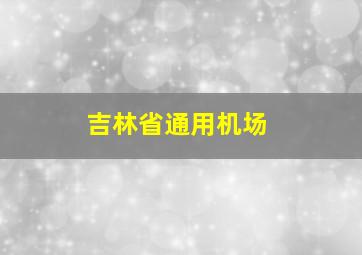 吉林省通用机场